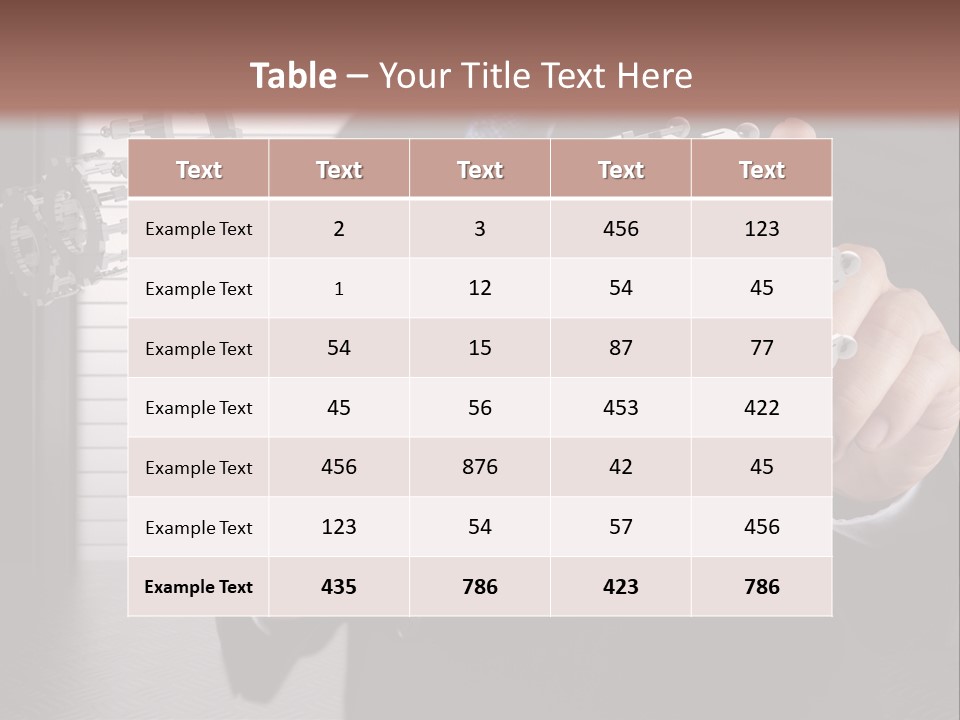 Table – Your Title Text Here

| Text | Text | Text | Text | Text |
|---|---|---|---|---|
| Example Text | 2 | 3 | 456 | 123 |
| Example Text | 1 | 12 | 54 | 45 |
| Example Text | 54 | 15 | 87 | 77 |
| Example Text | 45 | 56 | 453 | 422 |
| Example Text | 456 | 876 | 42 | 45 |
| Example Text | 123 | 54 | 57 | 456 |
| Example Text | 435 | 786 | 423 | 786 |